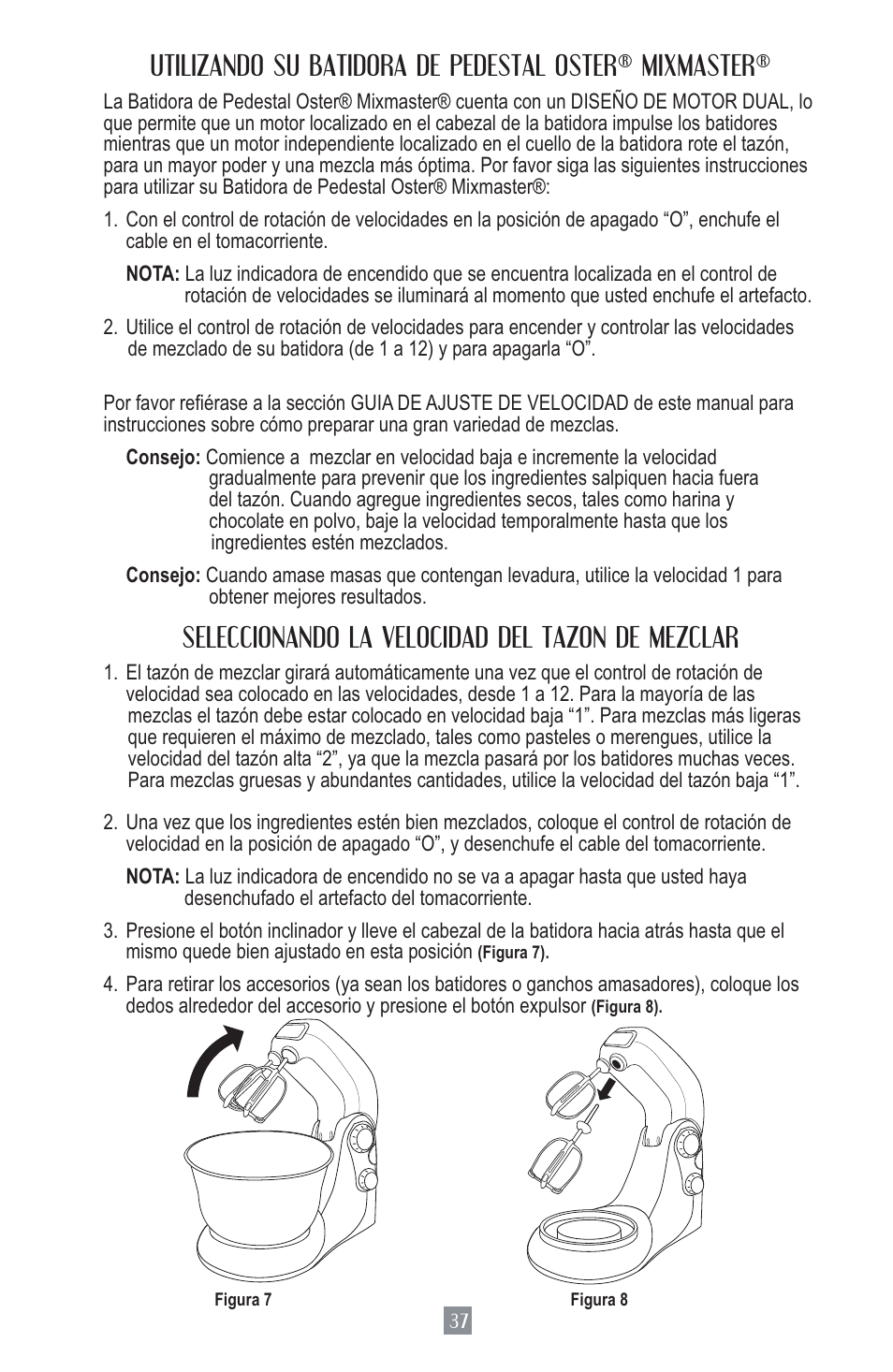 UTILIZANDO SU BATIDORA DE PEDESTAL OSTER® MIXMASTER®

La Batidora de Pedestal Oster® Mixmaster® cuenta con un DISEÑO DE MOTOR DUAL, lo que permite que un motor localizado en el cabezal de la batidora impulse los batidores mientras que un motor independiente localizado en el cuello de la batidora rote el tazón, para un mayor poder y una mezcla más óptima. Por favor siga las siguientes instrucciones para utilizar su Batidora de Pedestal Oster® Mixmaster®:

1. Con el control de rotación de velocidades en la posición de apagado “O”, enchufe el cable en el tomacorriente.

NOTA: La luz indicadora de encendido que se encuentra localizada en el control de rotación de velocidades se iluminará al momento que usted enchufe el artefacto.

2. Utilice el control de rotación de velocidades para encender y controlar las velocidades de mezclado de su batidora (de 1 a 12) y para apagarla “O”.

Por favor refiérase a la sección GUIA DE AJUSTE DE VELOCIDAD de este manual para instrucciones sobre cómo preparar una gran variedad de mezclas.

Consejo: Comience a mezclar en velocidad baja e incremente la velocidad gradualmente para prevenir que los ingredientes salpiquen hacia fuera del tazón. Cuando agregue ingredientes secos, tales como harina y chocolate en polvo, baje la velocidad temporalmente hasta que los ingredientes estén mezclados.

Consejo: Cuando amase masas que contengan levadura, utilice la velocidad 1 para obtener mejores resultados.

SELECCIONANDO LA VELOCIDAD DEL TAZON DE MEZCLAR

1. El tazón de mezclar girará automáticamente una vez que el control de rotación de velocidad sea colocado en las velocidades, desde 1 a 12. Para la mayoría de las mezclas el tazón debe estar colocado en velocidad baja “1”. Para mezclas más ligeras que requieren el máximo de mezclado, tales como pasteles o merengues, utilice la velocidad del tazón alta “2”, ya que la mezcla pasará por los batidores muchas veces. Para mezclas gruesas y abundantes cantidades, utilice la velocidad del tazón baja “1”.

2. Una vez que los ingredientes estén bien mezclados, coloque el control de rotación de velocidad en la posición de apagado “O”, y desenchufe el cable del tomacorriente.

NOTA: La luz indicadora de encendido no se va a apagar hasta que usted haya desenchufado el artefacto del tomacorriente.

3. Presione el botón inclinador y lleve el cabezal de la batidora hacia atrás hasta que el mismo quede bien ajustado en esta posición (Figura 7).

4. Para retirar los accesorios (ya sean los batidores o ganchos amasadores), coloque los dedos alrededor del accesorio y presione el botón expulsor (Figura 8).

Figura 7

Figura 8

37